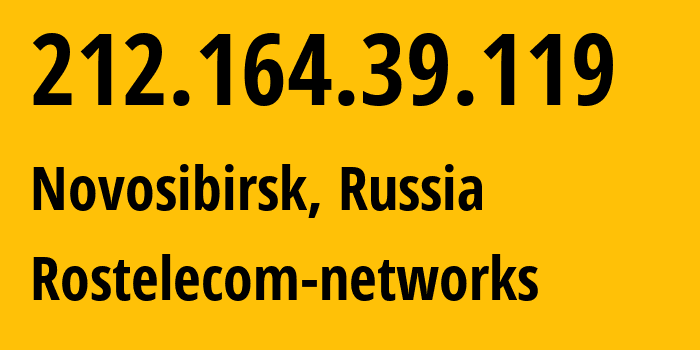 212.164.39.119

Novosibirsk, Russia

Rostelecom-networks